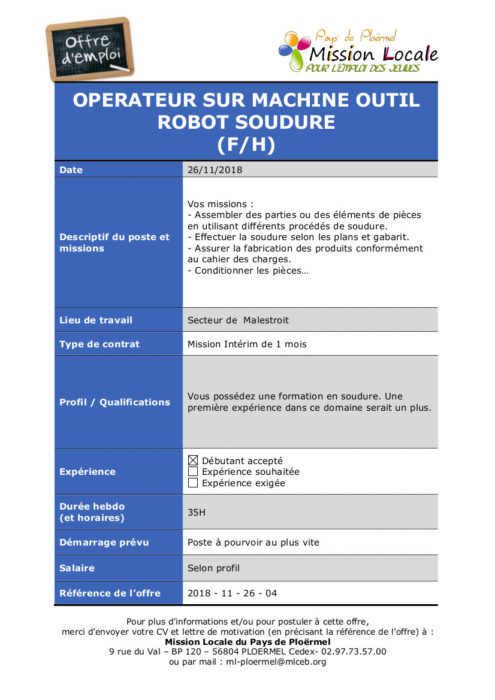 Offre d'emploi

Pays de Ploërmel
Mission Locale
POUR L'EMPLOI DES JEUNES

OPERATEUR SUR MACHINE OUTIL ROBOT SOUDURE (F/H)

| Date | 26/11/2018 |
|---|---|
| Descriptif du poste et missions | Vos missions : - Assembler des parties ou des éléments de pièces en utilisant différents procédés de soudure. - Effectuer la soudure selon les plans et gabarit. - Assurer la fabrication des produits conformément au cahier des charges. - Conditionner les pièces… |
| Lieu de travail | Secteur de Malestroit |
| Type de contrat | Mission Intérim de 1 mois |
| Profil / Qualifications | Vous possédez une formation en soudure. Une première expérience dans ce domaine serait un plus. |
| Expérience | ☒ Débutant accepté ☐ Expérience souhaitée ☐ Expérience exigée |
| Durée hebdo (et horaires) | 35H |
| Démarrage prévu | Poste à pourvoir au plus vite |
| Salaire | Selon profil |
| Référence de l'offre | 2018 - 11 - 26 - 04 |

Pour plus d'informations et/ou pour postuler à cette offre, merci d'envoyer votre CV et lettre de motivation (en précisant la référence de l'offre) à :
Mission Locale du Pays de Ploërmel
9 rue du Val – BP 120 – 56804 PLOERMEL Cedex- 02.97.73.57.00
ou par mail : ml-ploermel@mlceb.org